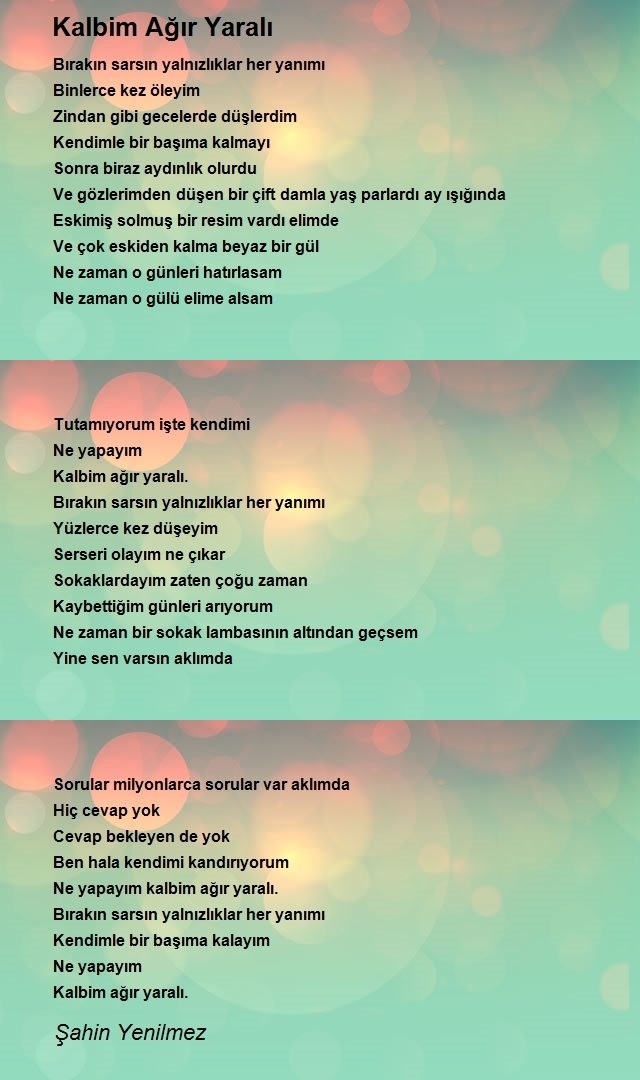 Kalbim Ağır Yaralı

Bırakın sarsın yalnızlıklar her yanımı
Binlerce kez öleyim
Zindan gibi gecelerde düşlerdim
Kendimle bir başıma kalmayı
Sonra biraz aydınlık olurdu
Ve gözlerimden düşen bir çift damla yaş parlardı ay ışığında
Eskimiş solmuş bir resim vardı elimde
Ve çok eskiden kalma beyaz bir gül
Ne zaman o günleri hatırlasam
Ne zaman o gülü elime alsam

Tutamıyorum işte kendimi
Ne yapayım
Kalbim ağır yaralı.
Bırakın sarsın yalnızlıklar her yanımı
Yüzlerce kez düşeyim
Serseri olayım ne çıkar
Sokaklardayım zaten çoğu zaman
Kaybettiğim günleri arıyorum
Ne zaman bir sokak lambasının altından geçsem
Yine sen varsın aklımda

Sorular milyonlarca sorular var aklımda
Hiç cevap yok
Cevap bekleyen de yok
Ben hala kendimi kandırıyorum
Ne yapayım kalbim ağır yaralı.
Bırakın sarsın yalnızlıklar her yanımı
Kendimle bir başıma kalayım
Ne yapayım
Kalbim ağır yaralı.

Şahin Yenilmez